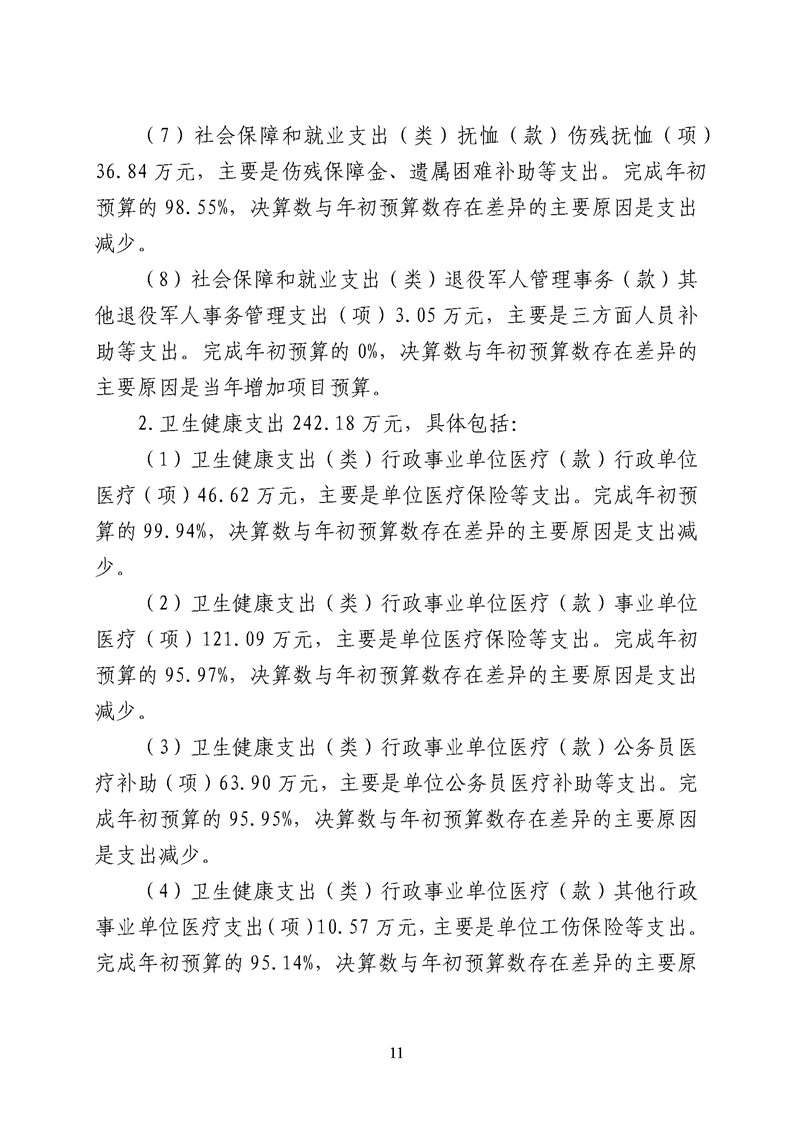 （7）社会保障和就业支出（类）抚恤（款）伤残抚恤（项）36.84万元，主要是伤残保障金、遗属困难补助等支出。完成年初预算的98.55%，决算数与年初预算数存在差异的主要原因是支出减少。

（8）社会保障和就业支出（类）退役军人管理事务（款）其他退役军人事务管理支出（项）3.05万元，主要是三方面人员补助等支出。完成年初预算的0%，决算数与年初预算数存在差异的主要原因是当年增加项目预算。

2.卫生健康支出242.18万元，具体包括：

（1）卫生健康支出（类）行政事业单位医疗（款）行政单位医疗（项）46.62万元，主要是单位医疗保险等支出。完成年初预算的99.94%，决算数与年初预算数存在差异的主要原因是支出减少。

（2）卫生健康支出（类）行政事业单位医疗（款）事业单位医疗（项）121.09万元，主要是单位医疗保险等支出。完成年初预算的95.97%，决算数与年初预算数存在差异的主要原因是支出减少。

（3）卫生健康支出（类）行政事业单位医疗（款）公务员医疗补助（项）63.90万元，主要是单位公务员医疗补助等支出。完成年初预算的95.95%，决算数与年初预算数存在差异的主要原因是支出减少。

（4）卫生健康支出（类）行政事业单位医疗（款）其他行政事业单位医疗支出（项）10.57万元，主要是单位工伤保险等支出。完成年初预算的95.14%，决算数与年初预算数存在差异的主要原

11